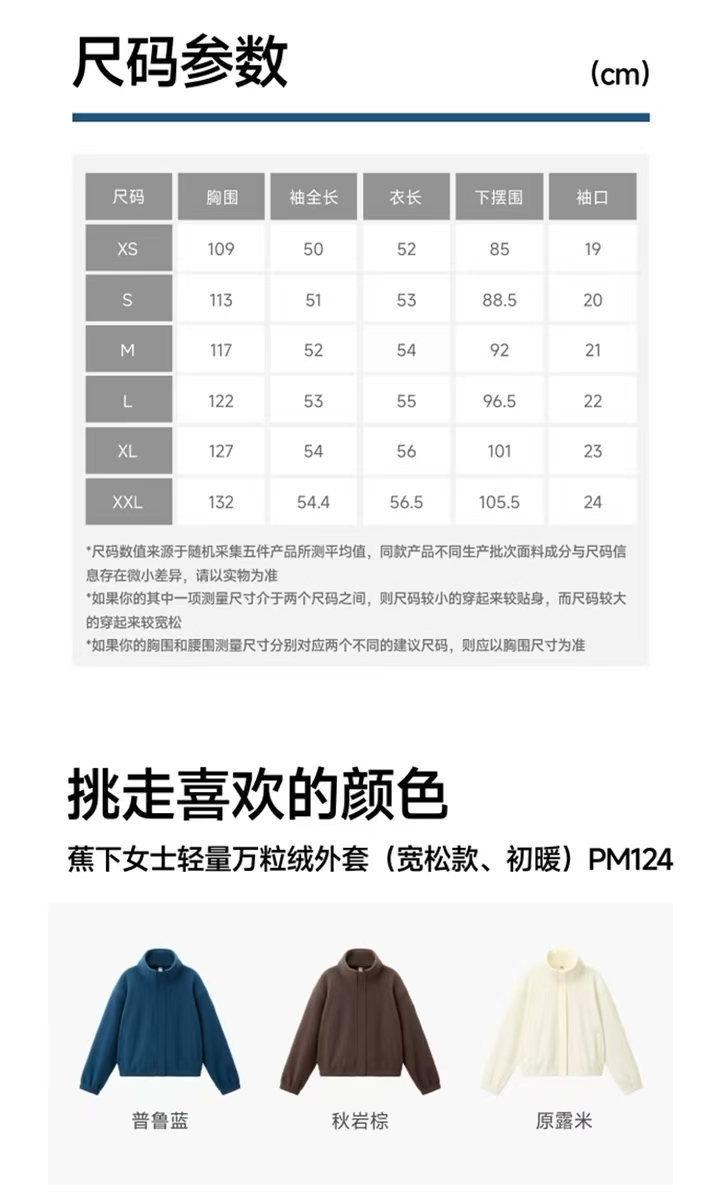 尺码参数

(cm)

| 尺码 | 胸围 | 袖全长 | 衣长 | 下摆围 | 袖口 |
|---|---|---|---|---|---|
| XS | 109 | 50 | 52 | 85 | 19 |
| S | 113 | 51 | 53 | 88.5 | 20 |
| M | 117 | 52 | 54 | 92 | 21 |
| L | 122 | 53 | 55 | 96.5 | 22 |
| XL | 127 | 54 | 56 | 101 | 23 |
| XXL | 132 | 54.4 | 56.5 | 105.5 | 24 |

*尺码数值来源于随机采集五件产品所测平均值，同款产品不同生产批次面料成分与尺码信息存在微小差异，请以实物为准
*如果你的其中一项测量尺寸介于两个尺码之间，则尺码较小的穿起来较贴身，而尺码较大的穿起来较宽松
*如果你的胸围和腰围测量尺寸分别对应两个不同的建议尺码，则应以胸围尺寸为准

挑走喜欢的颜色

蕉下女士轻量万粒绒外套（宽松款、初暖）PM124

普鲁蓝

秋岩棕

原露米